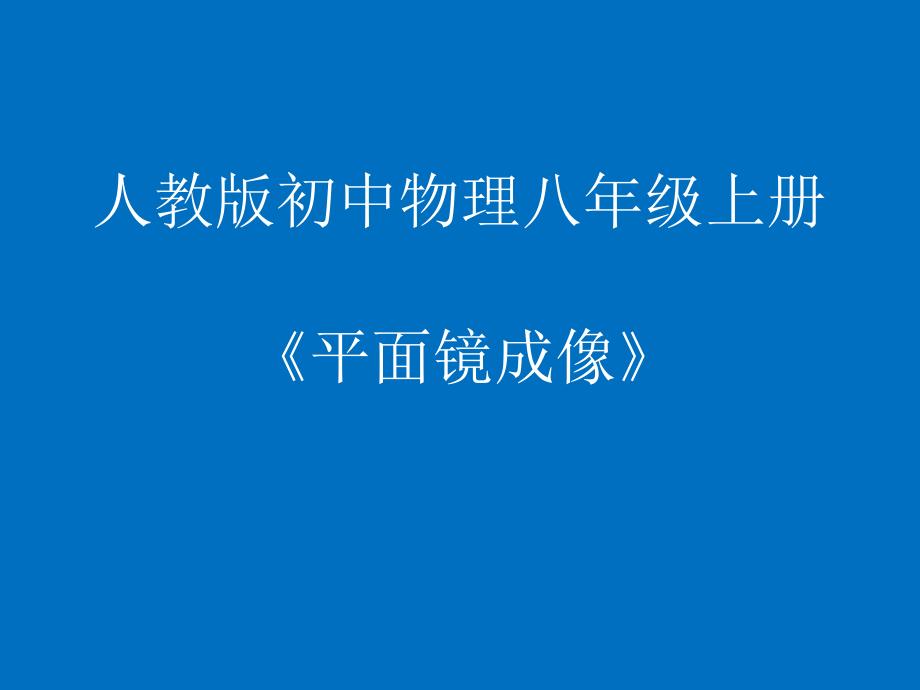 人教版初中物理八年级上册

《平面镜成像》